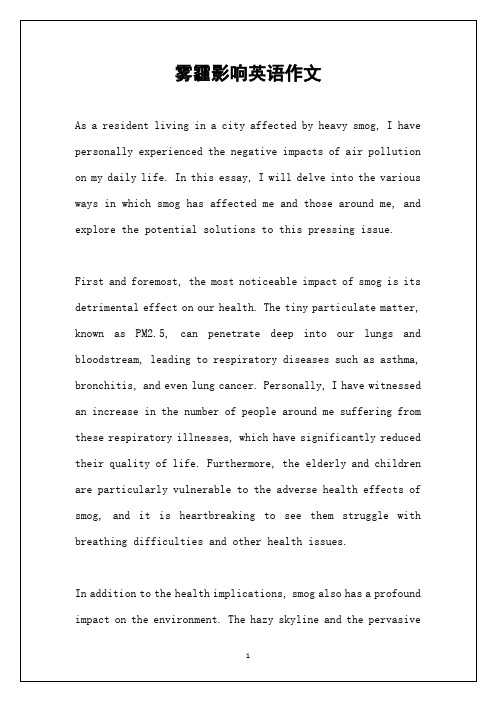 雾霾影响英语作文

As a resident living in a city affected by heavy smog, I have personally experienced the negative impacts of air pollution on my daily life. In this essay, I will delve into the various ways in which smog has affected me and those around me, and explore the potential solutions to this pressing issue.

First and foremost, the most noticeable impact of smog is its detrimental effect on our health. The tiny particulate matter, known as PM2.5, can penetrate deep into our lungs and bloodstream, leading to respiratory diseases such as asthma, bronchitis, and even lung cancer. Personally, I have witnessed an increase in the number of people around me suffering from these respiratory illnesses, which have significantly reduced their quality of life. Furthermore, the elderly and children are particularly vulnerable to the adverse health effects of smog, and it is heartbreaking to see them struggle with breathing difficulties and other health issues.

In addition to the health implications, smog also has a profound impact on the environment. The hazy skyline and the pervasive

1